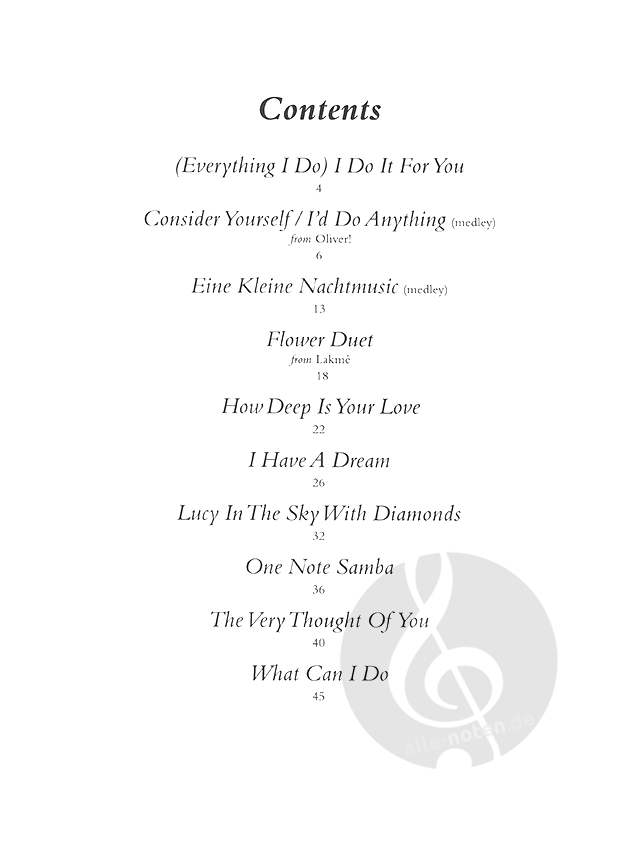 Contents

(Everything I Do) I Do It For You
4

Consider Yourself / I'd Do Anything (medley)
from Oliver!
6

Eine Kleine Nachtmusic (medley)
13

Flower Duet
from Lakmé
18

How Deep Is Your Love
22

I Have A Dream
26

Lucy In The Sky With Diamonds
32

One Note Samba
36

The Very Thought Of You
40

What Can I Do
45

alle-noten.de